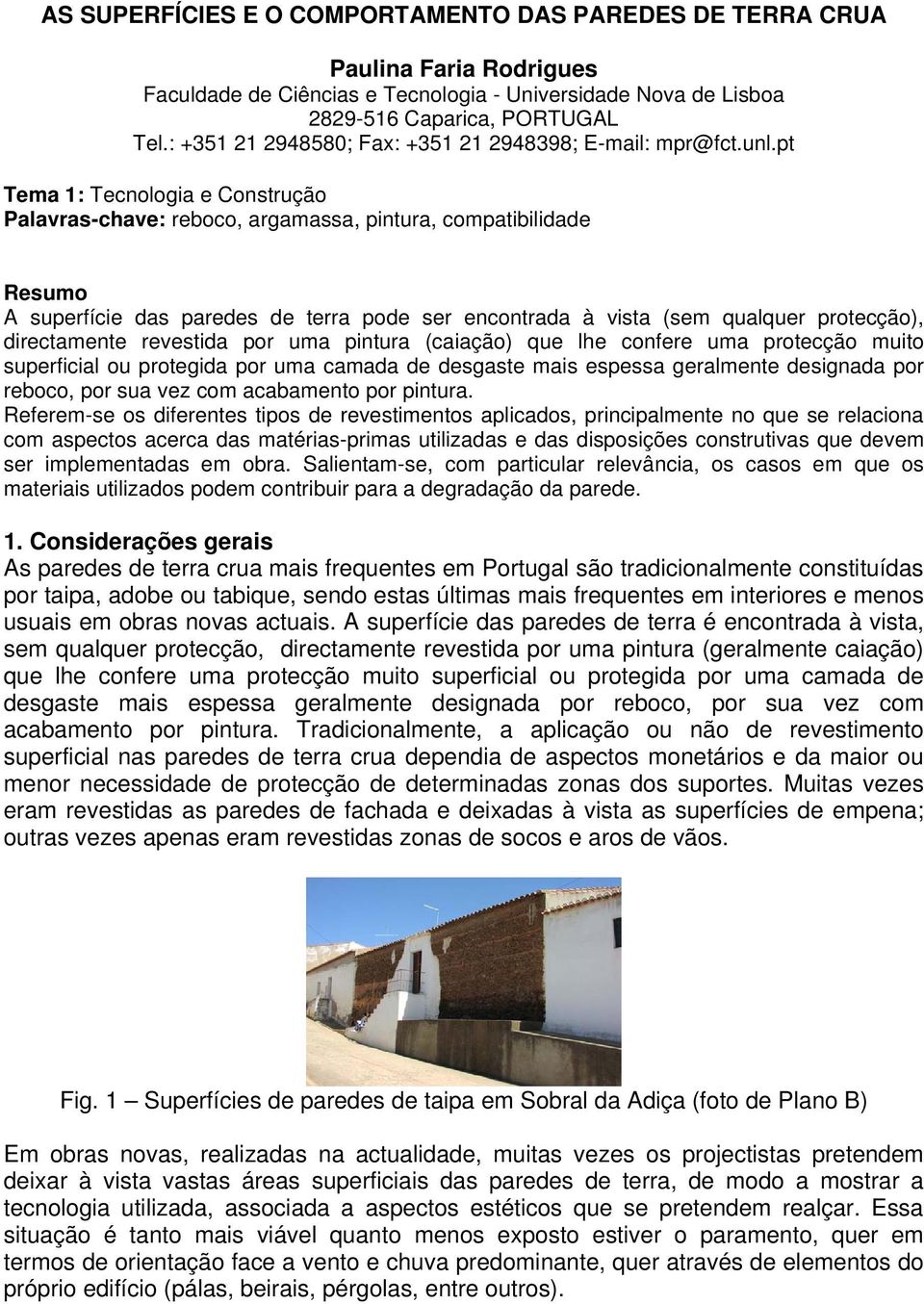 AS SUPERFÍCIES E O COMPORTAMENTO DAS PAREDES DE TERRA CRUA

Paulina Faria Rodrigues
Faculdade de Ciências e Tecnologia - Universidade Nova de Lisboa
2829-516 Caparica, PORTUGAL
Tel.: +351 21 2948580; Fax: +351 21 2948398; E-mail: mpr@fct.unl.pt

Tema 1: Tecnologia e Construção
Palavras-chave: reboco, argamassa, pintura, compatibilidade

Resumo
A superfície das paredes de terra pode ser encontrada à vista (sem qualquer protecção), directamente revestida por uma pintura (caiação) que lhe confere uma protecção muito superficial ou protegida por uma camada de desgaste mais espessa geralmente designada por reboco, por sua vez com acabamento por pintura.
Referem-se os diferentes tipos de revestimentos aplicados, principalmente no que se relaciona com aspectos acerca das matérias-primas utilizadas e das disposições construtivas que devem ser implementadas em obra. Salientam-se, com particular relevância, os casos em que os materiais utilizados podem contribuir para a degradação da parede.

1. Considerações gerais
As paredes de terra crua mais frequentes em Portugal são tradicionalmente constituídas por taipa, adobe ou tabique, sendo estas últimas mais frequentes em interiores e menos usuais em obras novas actuais. A superfície das paredes de terra é encontrada à vista, sem qualquer protecção, directamente revestida por uma pintura (geralmente caiação) que lhe confere uma protecção muito superficial ou protegida por uma camada de desgaste mais espessa geralmente designada por reboco, por sua vez com acabamento por pintura. Tradicionalmente, a aplicação ou não de revestimento superficial nas paredes de terra crua dependia de aspectos monetários e da maior ou menor necessidade de protecção de determinadas zonas dos suportes. Muitas vezes eram revestidas as paredes de fachada e deixadas à vista as superfícies de empena; outras vezes apenas eram revestidas zonas de socos e aros de vãos.

Fig. 1 – Superfícies de paredes de taipa em Sobral da Adiça (foto de Plano B)

Em obras novas, realizadas na actualidade, muitas vezes os projectistas pretendem deixar à vista vastas áreas superficiais das paredes de terra, de modo a mostrar a tecnologia utilizada, associada a aspectos estéticos que se pretendem realçar. Essa situação é tanto mais viável quanto menos exposto estiver o paramento, quer em termos de orientação face a vento e chuva predominante, quer através de elementos do próprio edifício (pálas, beirais, pérgolas, entre outros).